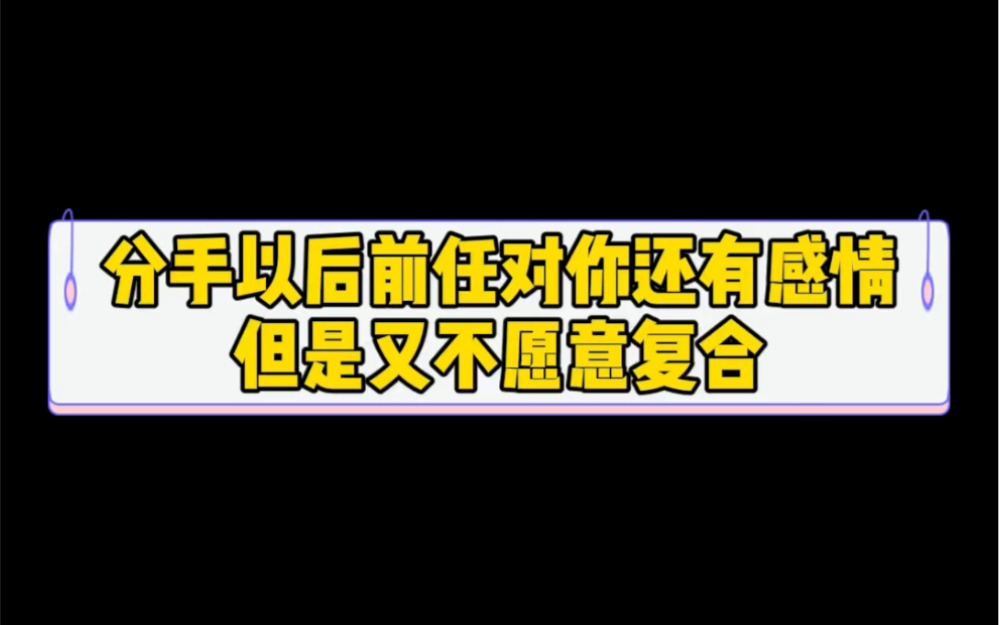 分手以后前任对你还有感情
但是又不愿意复合